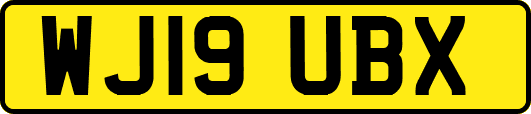 WJ19 UBX